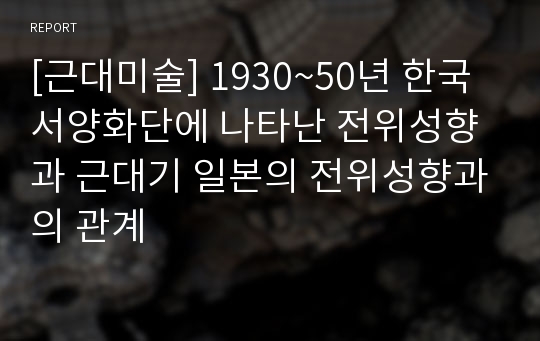 REPORT

[근대미술] 1930~50년 한국 서양화단에 나타난 전위성향과 근대기 일본의 전위성향과의 관계